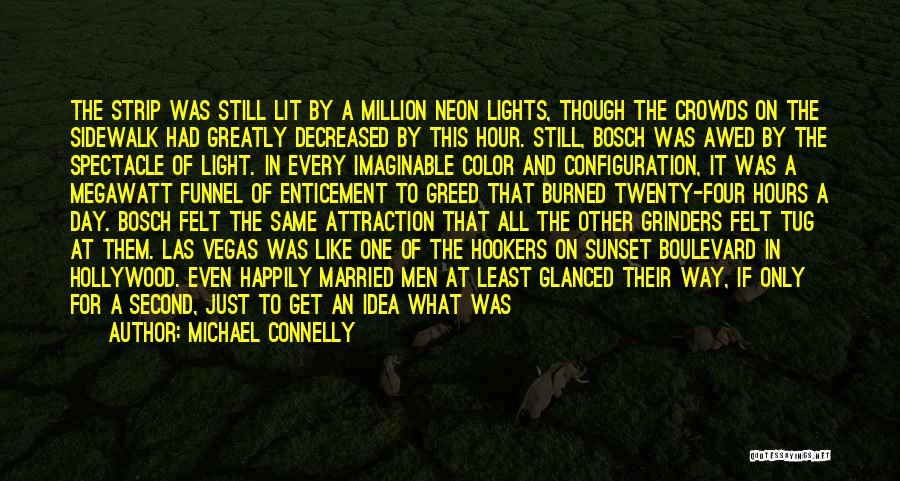 THE STRIP WAS STILL LIT BY A MILLION NEON LIGHTS, THOUGH THE CROWDS ON THE SIDEWALK HAD GREATLY DECREASED BY THIS HOUR. STILL, BOSCH WAS AWED BY THE SPECTACLE OF LIGHT. IN EVERY IMAGINABLE COLOR AND CONFIGURATION, IT WAS A MEGAWATT FUNNEL OF ENTICEMENT TO GREED THAT BURNED TWENTY-FOUR HOURS A DAY. BOSCH FELT THE SAME ATTRACTION THAT ALL THE OTHER GRINDERS FELT TUG AT THEM. LAS VEGAS WAS LIKE ONE OF THE HOOKERS ON SUNSET BOULEVARD IN HOLLYWOOD. EVEN HAPPILY MARRIED MEN AT LEAST GLANCED THEIR WAY, IF ONLY FOR A SECOND, JUST TO GET AN IDEA WHAT WAS

AUTHOR: MICHAEL CONNELLY

QUOTESSAYINGS.NET